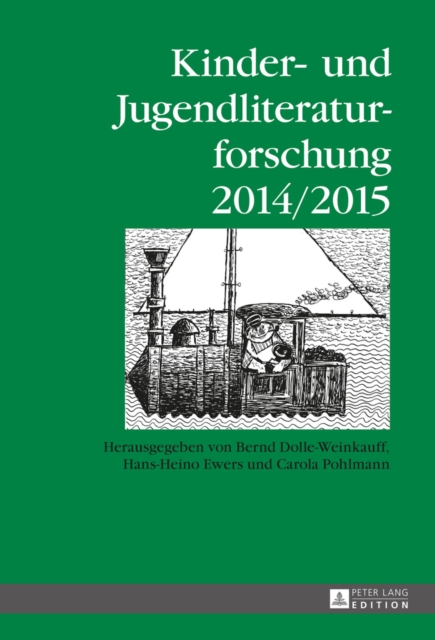 Kinder- und Jugendliteraturforschung 2014/2015

Herausgegeben von Bernd Dolle-Weinkauff, Hans-Heino Ewers und Carola Pohlmann

PETER LANG
EDITION